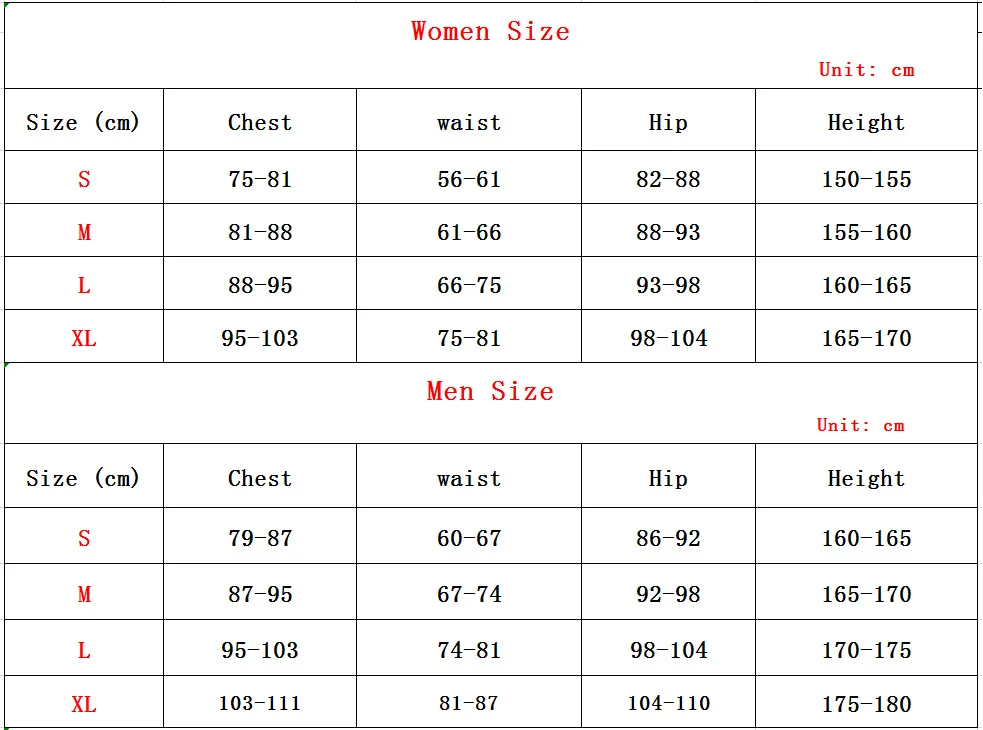 Women Size

Unit: cm

| Size (cm) | Chest | waist | Hip | Height |
|---|---|---|---|---|
| S | 75-81 | 56-61 | 82-88 | 150-155 |
| M | 81-88 | 61-66 | 88-93 | 155-160 |
| L | 88-95 | 66-75 | 93-98 | 160-165 |
| XL | 95-103 | 75-81 | 98-104 | 165-170 |

Men Size

Unit: cm

| Size (cm) | Chest | waist | Hip | Height |
|---|---|---|---|---|
| S | 79-87 | 60-67 | 86-92 | 160-165 |
| M | 87-95 | 67-74 | 92-98 | 165-170 |
| L | 95-103 | 74-81 | 98-104 | 170-175 |
| XL | 103-111 | 81-87 | 104-110 | 175-180 |